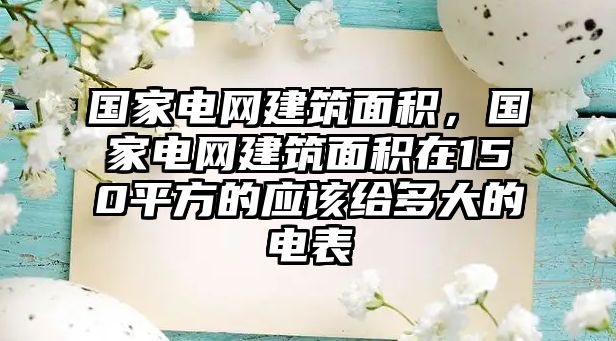 国家电网建筑面积，国家电网建筑面积在150平方的应该给多大的电表